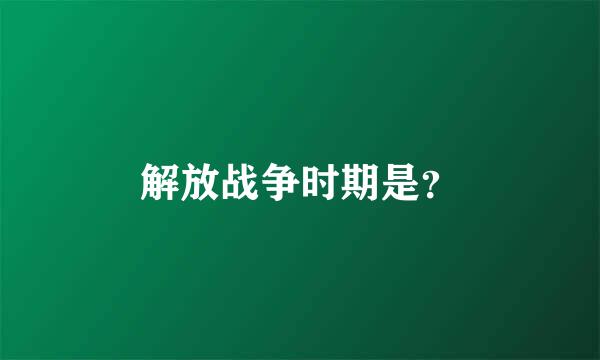 解放战争时期是?